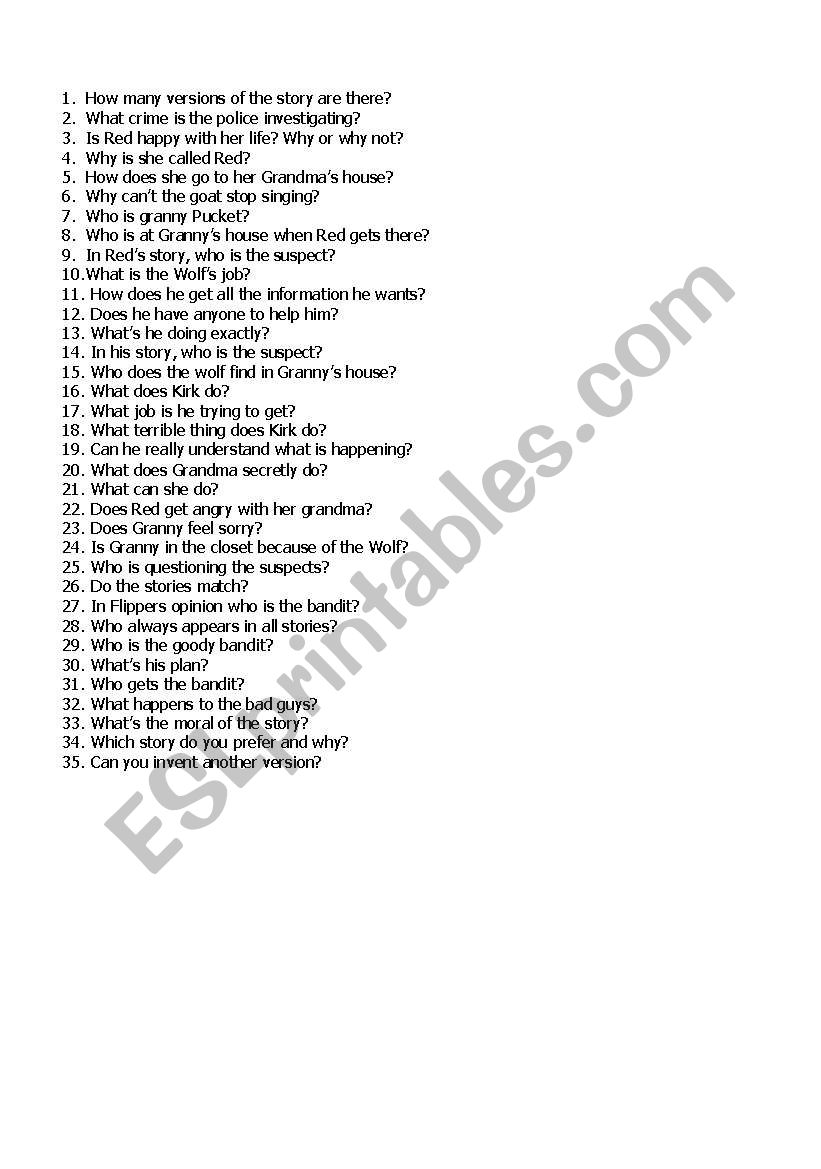 1. How many versions of the story are there?
2. What crime is the police investigating?
3. Is Red happy with her life? Why or why not?
4. Why is she called Red?
5. How does she go to her Grandma's house?
6. Why can't the goat stop singing?
7. Who is granny Pucket?
8. Who is at Granny's house when Red gets there?
9. In Red's story, who is the suspect?
10.What is the Wolf's job?
11. How does he get all the information he wants?
12. Does he have anyone to help him?
13. What's he doing exactly?
14. In his story, who is the suspect?
15. Who does the wolf find in Granny's house?
16. What does Kirk do?
17. What job is he trying to get?
18. What terrible thing does Kirk do?
19. Can he really understand what is happening?
20. What does Grandma secretly do?
21. What can she do?
22. Does Red get angry with her grandma?
23. Does Granny feel sorry?
24. Is Granny in the closet because of the Wolf?
25. Who is questioning the suspects?
26. Do the stories match?
27. In Flippers opinion who is the bandit?
28. Who always appears in all stories?
29. Who is the goody bandit?
30. What's his plan?
31. Who gets the bandit?
32. What happens to the bad guys?
33. What's the moral of the story?
34. Which story do you prefer and why?
35. Can you invent another version?

ESLprintables.com